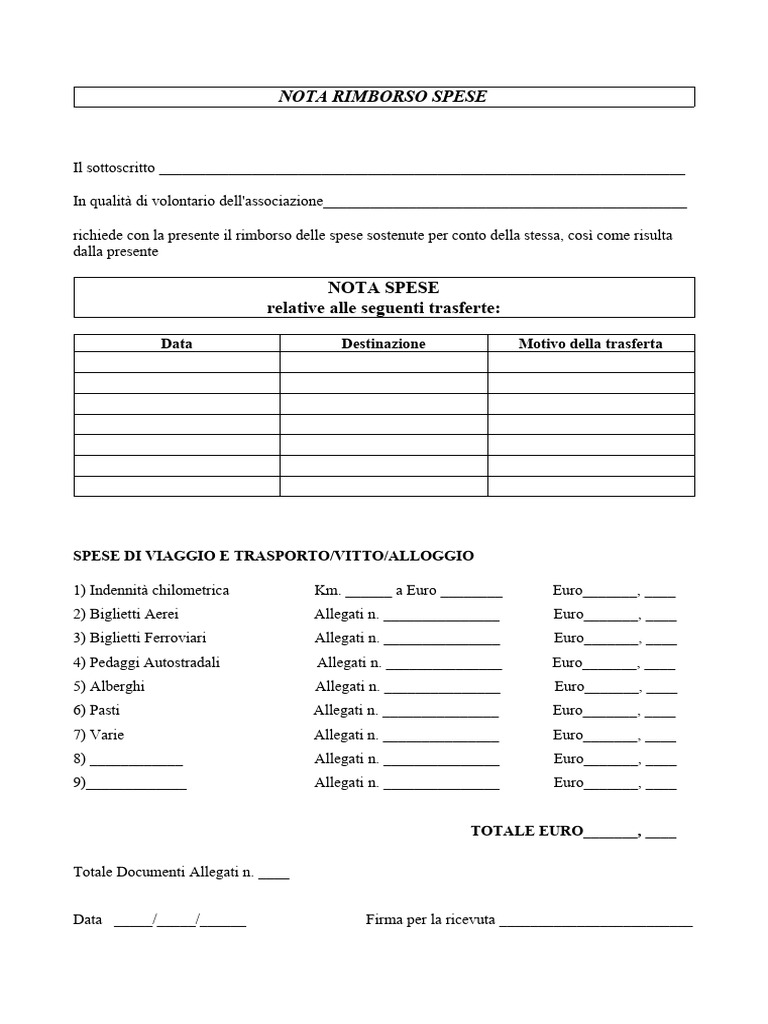 NOTA RIMBORSO SPESE

Il sottoscritto ____

In qualità di volontario dell'associazione____

richiede con la presente il rimborso delle spese sostenute per conto della stessa, così come risulta dalla presente

NOTA SPESE
relative alle seguenti trasferte:

| Data | Destinazione | Motivo della trasferta |
|---|---|---|
| | | |
| | | |
| | | |
| | | |
| | | |
| | | |
| | | |

SPESE DI VIAGGIO E TRASPORTO/VITTO/ALLOGGIO

1) Indennità chilometrica Km. ____ a Euro ____ Euro____, ____
2) Biglietti Aerei Allegati n. ____ Euro____, ____
3) Biglietti Ferroviari Allegati n. ____ Euro____, ____
4) Pedaggi Autostradali Allegati n. ____ Euro____, ____
5) Alberghi Allegati n. ____ Euro____, ____
6) Pasti Allegati n. ____ Euro____, ____
7) Varie Allegati n. ____ Euro____, ____
8) ____ Allegati n. ____ Euro____, ____
9)____ Allegati n. ____ Euro____, ____

TOTALE EURO____, ____

Totale Documenti Allegati n. ____

Data ____/____/____ Firma per la ricevuta ____